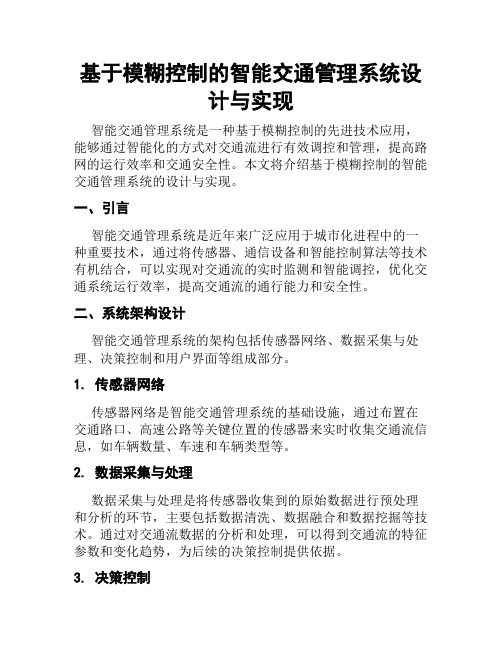 基于模糊控制的智能交通管理系统设计与实现

智能交通管理系统是一种基于模糊控制的先进技术应用，能够通过智能化的方式对交通流进行有效调控和管理，提高路网的运行效率和交通安全性。本文将介绍基于模糊控制的智能交通管理系统的设计与实现。

一、引言

智能交通管理系统是近年来广泛应用于城市化进程中的一种重要技术，通过将传感器、通信设备和智能控制算法等技术有机结合，可以实现对交通流的实时监测和智能调控，优化交通系统运行效率，提高交通流的通行能力和安全性。

二、系统架构设计

智能交通管理系统的架构包括传感器网络、数据采集与处理、决策控制和用户界面等组成部分。

1. 传感器网络

传感器网络是智能交通管理系统的基础设施，通过布置在交通路口、高速公路等关键位置的传感器来实时收集交通流信息，如车辆数量、车速和车辆类型等。

2. 数据采集与处理

数据采集与处理是将传感器收集到的原始数据进行预处理和分析的环节，主要包括数据清洗、数据融合和数据挖掘等技术。通过对交通流数据的分析和处理，可以得到交通流的特征参数和变化趋势，为后续的决策控制提供依据。

3. 决策控制